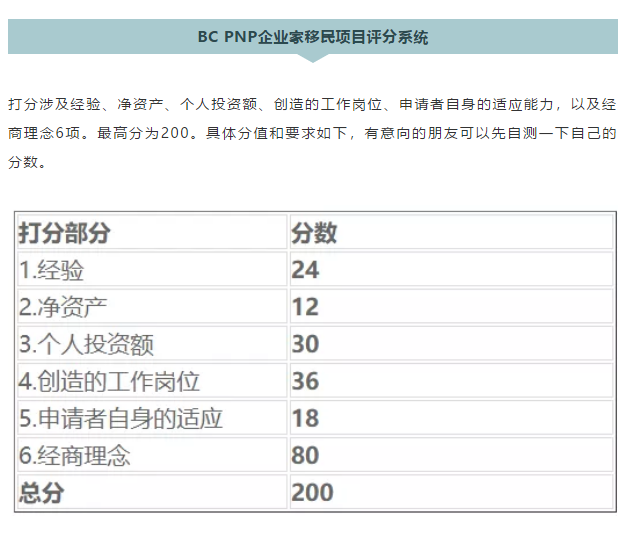 BC PNP企业家移民项目评分系统

打分涉及经验、净资产、个人投资额、创造的工作岗位、申请者自身的适应能力，以及经商理念6项。最高分为200。具体分值和要求如下，有意向的朋友可以先自测一下自己的分数。

| 打分部分 | 分数 |
|---|---|
| 1.经验 | 24 |
| 2.净资产 | 12 |
| 3.个人投资额 | 30 |
| 4.创造的工作岗位 | 36 |
| 5.申请者自身的适应 | 18 |
| 6.经商理念 | 80 |
| 总分 | 200 |